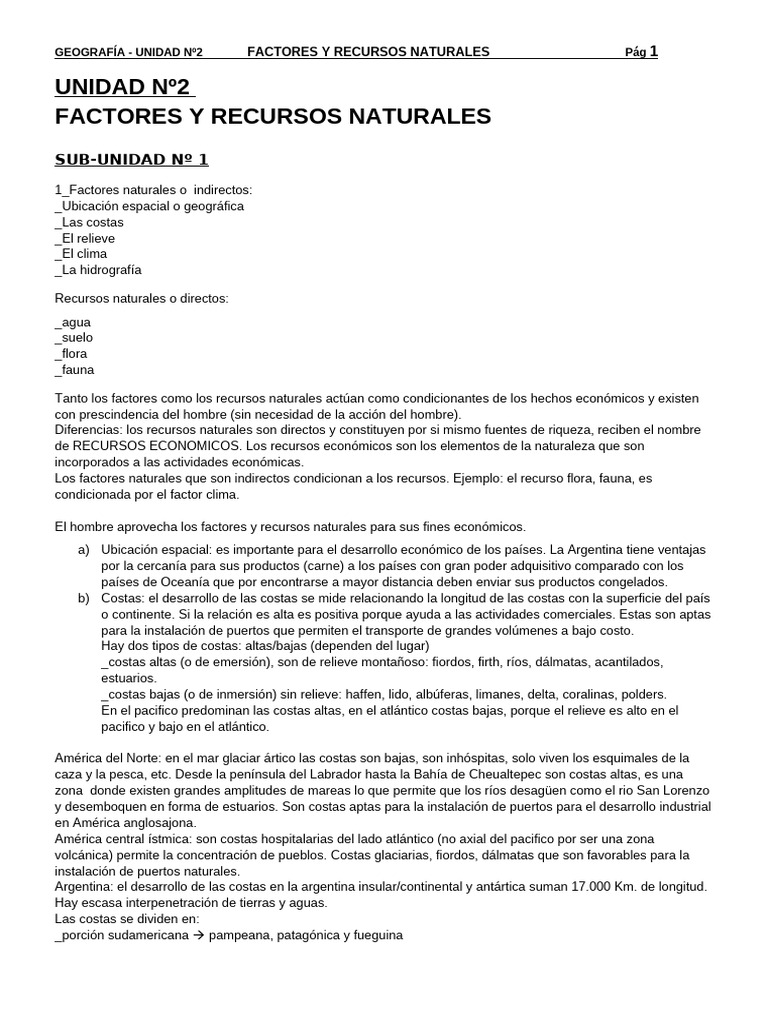 GEOGRAFÍA - UNIDAD Nº2 FACTORES Y RECURSOS NATURALES Pág 1

UNIDAD Nº2
FACTORES Y RECURSOS NATURALES

SUB-UNIDAD Nº 1

1_Factores naturales o indirectos:
_Ubicación espacial o geográfica
_Las costas
_El relieve
_El clima
_La hidrografía

Recursos naturales o directos:

_agua
_suelo
_flora
_fauna

Tanto los factores como los recursos naturales actúan como condicionantes de los hechos económicos y existen con prescindencia del hombre (sin necesidad de la acción del hombre).
Diferencias: los recursos naturales son directos y constituyen por si mismo fuentes de riqueza, reciben el nombre de RECURSOS ECONOMICOS. Los recursos económicos son los elementos de la naturaleza que son incorporados a las actividades económicas.
Los factores naturales que son indirectos condicionan a los recursos. Ejemplo: el recurso flora, fauna, es condicionada por el factor clima.

El hombre aprovecha los factores y recursos naturales para sus fines económicos.

a) Ubicación espacial: es importante para el desarrollo económico de los países. La Argentina tiene ventajas por la cercanía para sus productos (carne) a los países con gran poder adquisitivo comparado con los países de Oceanía que por encontrarse a mayor distancia deben enviar sus productos congelados.
b) Costas: el desarrollo de las costas se mide relacionando la longitud de las costas con la superficie del país o continente. Si la relación es alta es positiva porque ayuda a las actividades comerciales. Estas son aptas para la instalación de puertos que permiten el transporte de grandes volúmenes a bajo costo.
Hay dos tipos de costas: altas/bajas (dependen del lugar)
_costas altas (o de emersión), son de relieve montañoso: fiordos, firth, ríos, dálmatas, acantilados, estuarios.
_costas bajas (o de inmersión) sin relieve: haffen, lido, albúferas, limanes, delta, coralinas, polders.
En el pacifico predominan las costas altas, en el atlántico costas bajas, porque el relieve es alto en el pacifico y bajo en el atlántico.

América del Norte: en el mar glaciar ártico las costas son bajas, son inhóspitas, solo viven los esquimales de la caza y la pesca, etc. Desde la península del Labrador hasta la Bahía de Cheualtepec son costas altas, es una zona donde existen grandes amplitudes de mareas lo que permite que los ríos desagüen como el rio San Lorenzo y desemboquen en forma de estuarios. Son costas aptas para la instalación de puertos para el desarrollo industrial en América anglosajona.
América central ístmica: son costas hospitalarias del lado atlántico (no axial del pacifico por ser una zona volcánica) permite la concentración de pueblos. Costas glaciarias, fiordos, dálmatas que son favorables para la instalación de puertos naturales.
Argentina: el desarrollo de las costas en la argentina insular/continental y antártica suman 17.000 Km. de longitud. Hay escasa interpenetración de tierras y aguas.
Las costas se dividen en:
_porción sudamericana → pampeana, patagónica y fueguina